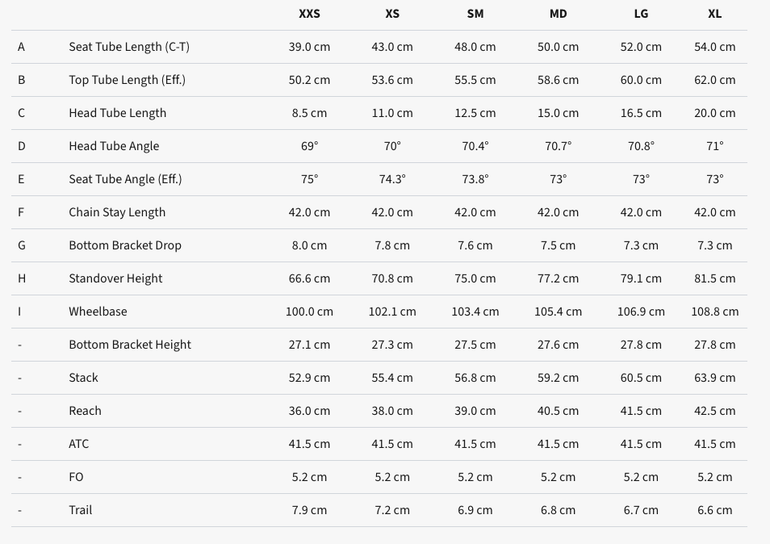 | | | XXS | XS | SM | MD | LG | XL |
|---|---|---|---|---|---|---|---|
| A | Seat Tube Length (C-T) | 39.0 cm | 43.0 cm | 48.0 cm | 50.0 cm | 52.0 cm | 54.0 cm |
| B | Top Tube Length (Eff.) | 50.2 cm | 53.6 cm | 55.5 cm | 58.6 cm | 60.0 cm | 62.0 cm |
| C | Head Tube Length | 8.5 cm | 11.0 cm | 12.5 cm | 15.0 cm | 16.5 cm | 20.0 cm |
| D | Head Tube Angle | 69° | 70° | 70.4° | 70.7° | 70.8° | 71° |
| E | Seat Tube Angle (Eff.) | 75° | 74.3° | 73.8° | 73° | 73° | 73° |
| F | Chain Stay Length | 42.0 cm | 42.0 cm | 42.0 cm | 42.0 cm | 42.0 cm | 42.0 cm |
| G | Bottom Bracket Drop | 8.0 cm | 7.8 cm | 7.6 cm | 7.5 cm | 7.3 cm | 7.3 cm |
| H | Standover Height | 66.6 cm | 70.8 cm | 75.0 cm | 77.2 cm | 79.1 cm | 81.5 cm |
| I | Wheelbase | 100.0 cm | 102.1 cm | 103.4 cm | 105.4 cm | 106.9 cm | 108.8 cm |
| - | Bottom Bracket Height | 27.1 cm | 27.3 cm | 27.5 cm | 27.6 cm | 27.8 cm | 27.8 cm |
| - | Stack | 52.9 cm | 55.4 cm | 56.8 cm | 59.2 cm | 60.5 cm | 63.9 cm |
| - | Reach | 36.0 cm | 38.0 cm | 39.0 cm | 40.5 cm | 41.5 cm | 42.5 cm |
| - | ATC | 41.5 cm | 41.5 cm | 41.5 cm | 41.5 cm | 41.5 cm | 41.5 cm |
| - | FO | 5.2 cm | 5.2 cm | 5.2 cm | 5.2 cm | 5.2 cm | 5.2 cm |
| - | Trail | 7.9 cm | 7.2 cm | 6.9 cm | 6.8 cm | 6.7 cm | 6.6 cm |